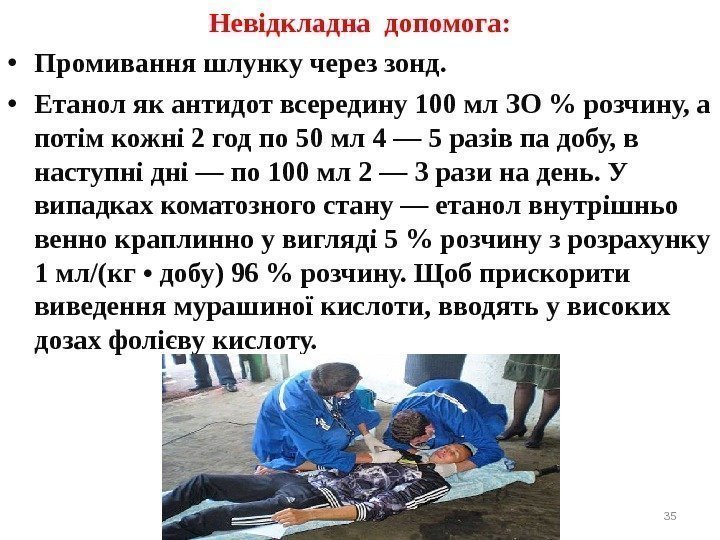 Невідкладна допомога:

• Промивання шлунку через зонд.

• Етанол як антидот всередину 100 мл ЗО % розчину, а потім кожні 2 год по 50 мл 4 — 5 разів па добу, в наступні дні — по 100 мл 2 — 3 рази на день. У випадках коматозного стану — етанол внутрішньо венно краплинно у вигляді 5 % розчину з розрахунку 1 мл/(кг • добу) 96 % розчину. Щоб прискорити виведення мурашиної кислоти, вводять у високих дозах фолієву кислоту.

35